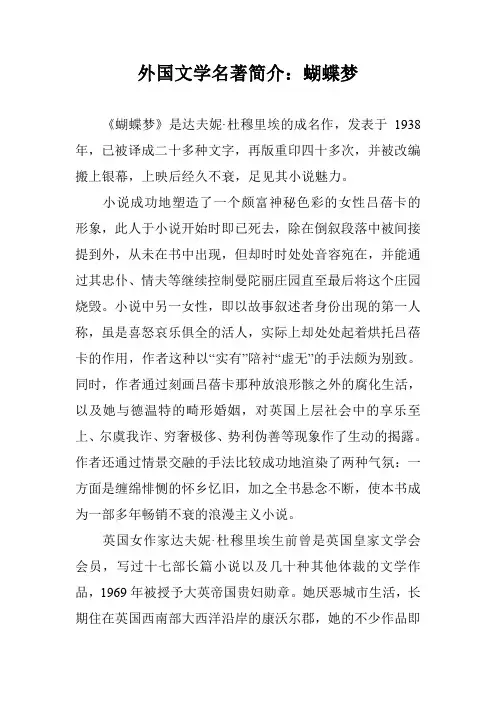 外国文学名著简介：蝴蝶梦

《蝴蝶梦》是达夫妮·杜穆里埃的成名作，发表于 1938 年，已被译成二十多种文字，再版重印四十多次，并被改编搬上银幕，上映后经久不衰，足见其小说魅力。

小说成功地塑造了一个颇富神秘色彩的女性吕蓓卡的形象，此人于小说开始时即已死去，除在倒叙段落中被间接提到外，从未在书中出现，但却时时处处音容宛在，并能通过其忠仆、情夫等继续控制曼陀丽庄园直至最后将这个庄园烧毁。小说中另一女性，即以故事叙述者身份出现的第一人称，虽是喜怒哀乐俱全的活人，实际上却处处起着烘托吕蓓卡的作用，作者这种以“实有”陪衬“虚无”的手法颇为别致。同时，作者通过刻画吕蓓卡那种放浪形骸之外的腐化生活，以及她与德温特的畸形婚姻，对英国上层社会中的享乐至上、尔虞我诈、穷奢极侈、势利伪善等现象作了生动的揭露。作者还通过情景交融的手法比较成功地渲染了两种气氛：一方面是缠绵悱恻的怀乡忆旧，加之全书悬念不断，使本书成为一部多年畅销不衰的浪漫主义小说。

英国女作家达夫妮·杜穆里埃生前曾是英国皇家文学会会员，写过十七部长篇小说以及几十种其他体裁的文学作品，1969 年被授予大英帝国贵妇勋章。她厌恶城市生活，长期住在英国西南部大西洋沿岸的康沃尔郡，她的不少作品即